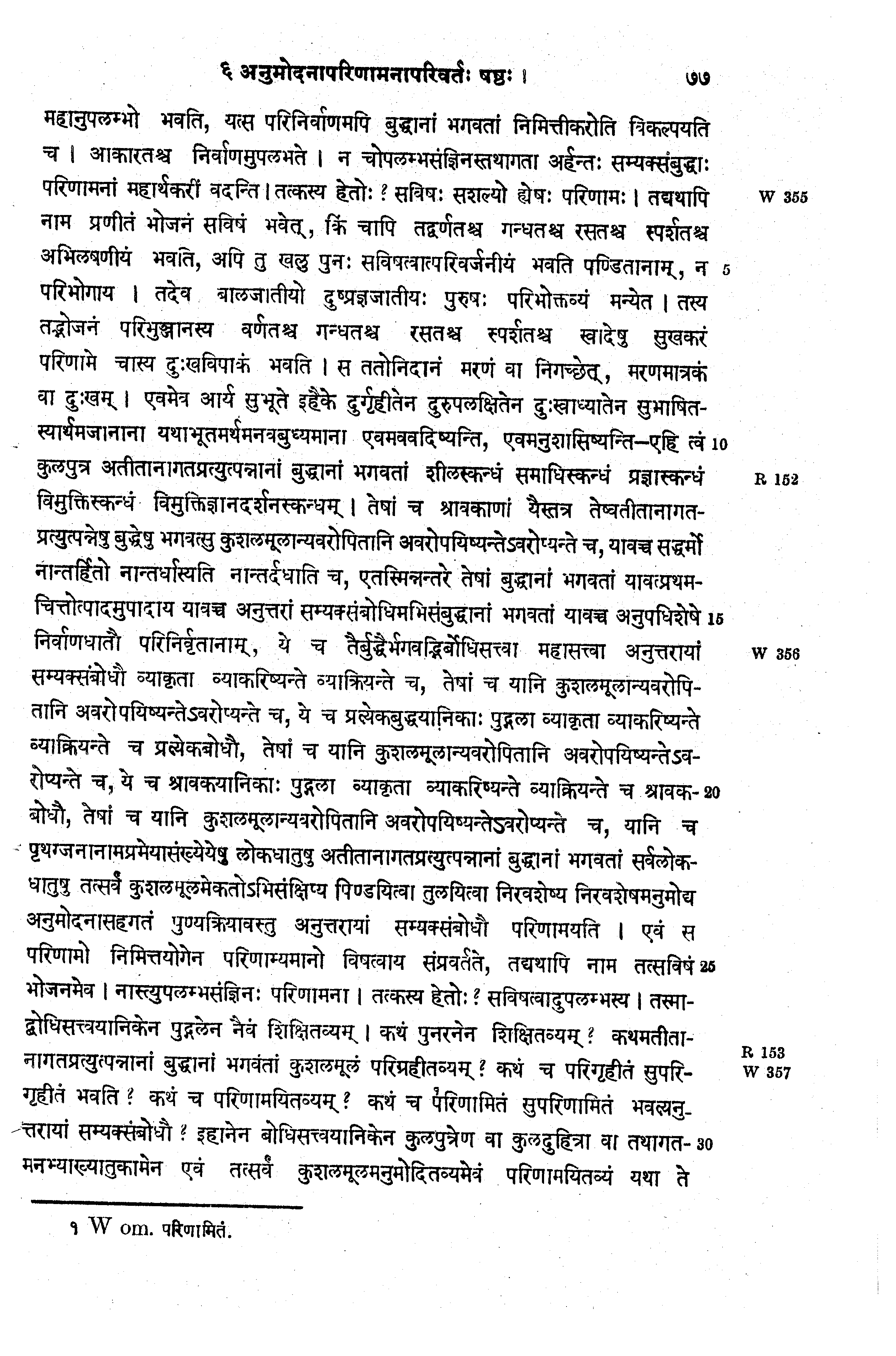 ६ अनुमोदनापरिणामनापरिवर्तः षष्ठः ।  ७७

महानुपलम्भो भवति, यत्स परिनिर्वाणमपि बुद्धानां भगवतां निमित्तीकरोति विकल्पयति च । आकारतश्च निर्वाणमुपलभते । न चोपलम्भसंज्ञिनस्तथागता अर्हन्तः सम्यक्संबुद्धाः परिणामनां महार्थकरीं वदन्ति । तत्कस्य हेतोः ? सविषः सशल्यो ह्येषः परिणामः । तद्यथापि नाम प्रणीतं भोजनं सविषं भवेत्, किं चापि तद्वर्णतश्च गन्धतश्च रसतश्च स्पर्शतश्च अभिलषणीयं भवति, अपि तु खलु पुनः सविषत्वात्परिवर्जनीयं भवति पण्डितानाम्, न परिभोगाय । तदेव बालजातीयो दुष्प्रज्ञजातीयः पुरुषः परिभोक्तव्यं मन्येत । तस्य तद्भोजनं परिभुञ्जानस्य वर्णतश्च गन्धतश्च रसतश्च स्पर्शतश्च स्वादेषु सुखकरं परिणामे चास्य दुःखविपाकं भवति । स ततोनिदानं मरणं वा निगच्छेत्, मरणमात्रकं वा दुःखम् । एवमेव आर्य सुभूते इहैके दुर्गृहीतेन दुरुपलक्षितेन दुःस्वाध्यातेन सुभाषितस्यार्थमजानाना यथाभूतमर्थमनवबुध्यमाना एवमववदिष्यन्ति, एवमनुशासिष्यन्ति—एहि त्वं कुलपुत्र अतीतानागतप्रत्युत्पन्नानां बुद्धानां भगवतां शीलस्कन्धं समाधिस्कन्धं प्रज्ञास्कन्धं विमुक्तिस्कन्धं विमुक्तिज्ञानदर्शनस्कन्धम् । तेषां च श्रावकाणां यैस्तत्र तेष्वतीतानागतप्रत्युत्पन्नेषु बुद्धेषु भगवत्सु कुशलमूलान्यवरोपितानि अवरोपयिष्यन्तेऽवरोप्यन्ते च, यावच्च सद्धर्मो नान्तर्हितो नान्तर्धास्यति नान्तर्दधाति च, एतस्मिन्नन्तरे तेषां बुद्धानां भगवतां यावत्प्रथमचित्तोत्पादमुपादाय यावच्च अनुत्तरां सम्यक्संबोधिमभिसंबुद्धानां भगवतां यावच्च अनुपधिशेषे निर्वाणधातौ परिनिर्वृतानाम्, ये च तैर्बुद्धैर्भगवद्भिर्बोधिसत्त्वा महासत्त्वा अनुत्तरायां सम्यक्संबोधौ व्याकृता व्याकरिष्यन्ते व्याक्रियन्ते च, तेषां च यानि कुशलमूलान्यवरोपितानि अवरोपयिष्यन्तेऽवरोप्यन्ते च, ये च प्रत्येकबुद्धयानिकाः पुद्गला व्याकृता व्याकरिष्यन्ते व्याक्रियन्ते च प्रत्येकबोधौ, तेषां च यानि कुशलमूलान्यवरोपितानि अवरोपयिष्यन्तेऽवरोप्यन्ते च, ये च श्रावकयानिकाः पुद्गला व्याकृता व्याकरिष्यन्ते व्याक्रियन्ते च श्रावकबोधौ, तेषां च यानि कुशलमूलान्यवरोपितानि अवरोपयिष्यन्तेऽवरोप्यन्ते च, यानि च पृथग्जनानामप्रमेयासंख्येयेषु लोकधातुषु अतीतानागतप्रत्युत्पन्नानां बुद्धानां भगवतां सर्वलोकधातुषु तत्सर्वं कुशलमूलमेकतोऽभिसंक्षिप्य पिण्डयित्वा तुलयित्वा निरवशेष्य निरवशेषमनुमोद्य अनुमोदनासहगतं पुण्यक्रियावस्तु अनुत्तरायां सम्यक्संबोधौ परिणामयति । एवं स परिणामो निमित्तयोगेन परिणाम्यमानो विषत्वाय संप्रवर्तते, तद्यथापि नाम तत्सविषं भोजनमेव । नास्त्युपलम्भसंज्ञिनः परिणामना । तत्कस्य हेतोः ? सविषत्वादुपलम्भस्य । तस्माद्बोधिसत्त्वयानिकेन पुद्गलेन नैवं शिक्षितव्यम् । कथं पुनरनेन शिक्षितव्यम् ? कथमतीतानागतप्रत्युत्पन्नानां बुद्धानां भगवतां कुशलमूलं परिग्रहीतव्यम् ? कथं च परिगृहीतं सुपरिगृहीतं भवति ? कथं च परिणामयितव्यम् ? कथं च परिणामितं सुपरिणामितं भवत्यनुत्तरायां सम्यक्संबोधौ ? इहानेन बोधिसत्त्वयानिकेन कुलपुत्रेण वा कुलदुहित्रा वा तथागतमनभ्याख्यातुकामेन एवं तत्सर्वं कुशलमूलमनुमोदितव्यमेवं परिणामयितव्यं यथा ते

W 355
5
10
R 152
15
W 356
20
25
R 153
W 357
30

१ W om. परिणामितं.